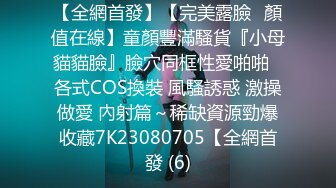 【全網首發】【完美露臉 顏值在線】童顏豐滿騷貨『小母貓貓臉』臉穴同框性愛啪啪 各式COS換裝 風騷誘惑 激操做愛 內射篇～稀缺資源勁爆收藏7K23080705【全網首發 (6)